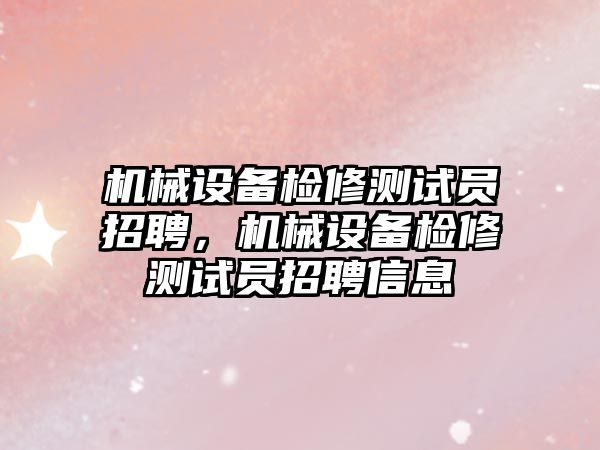 机械设备检修测试员招聘，机械设备检修测试员招聘信息